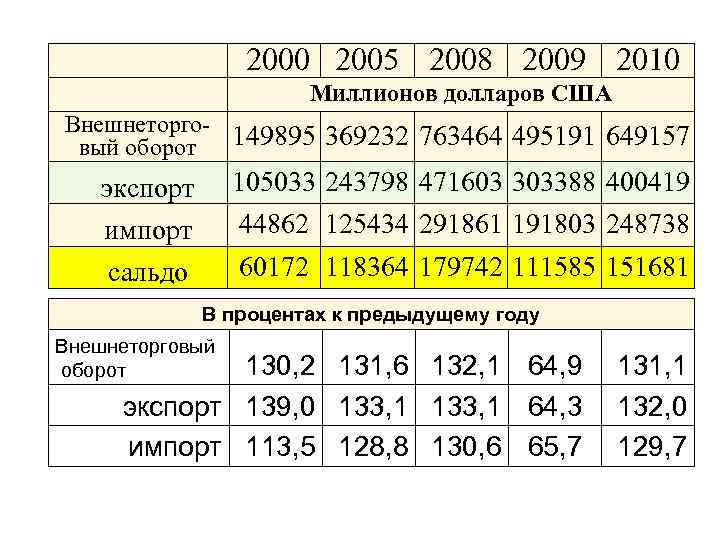 |  | 2000 | 2005 | 2008 | 2009 | 2010 |
|---|---|---|---|---|---|
|  | Миллионов долларов США |  |  |  |  |
| Внешнеторговый оборот | 149895 | 369232 | 763464 | 495191 | 649157 |
| экспорт | 105033 | 243798 | 471603 | 303388 | 400419 |
| импорт | 44862 | 125434 | 291861 | 191803 | 248738 |
| сальдо | 60172 | 118364 | 179742 | 111585 | 151681 |

| В процентах к предыдущему году |  |  |  |  |  |
|---|---|---|---|---|---|
| Внешнеторговый оборот | 130,2 | 131,6 | 132,1 | 64,9 | 131,1 |
| экспорт | 139,0 | 133,1 | 133,1 | 64,3 | 132,0 |
| импорт | 113,5 | 128,8 | 130,6 | 65,7 | 129,7 |